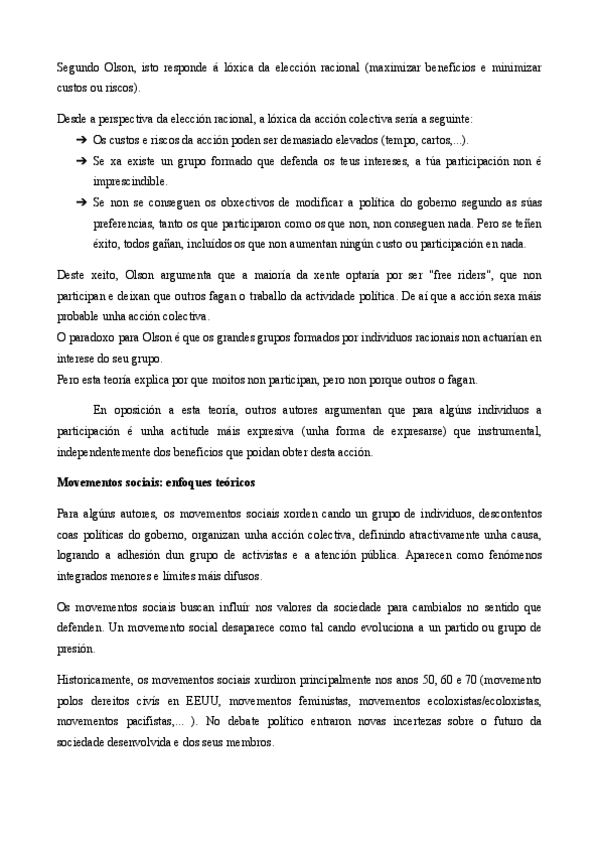 Segundo Olson, isto responde á lóxica da elección racional (maximizar beneficios e minimizar custos ou riscos).

Desde a perspectiva da elección racional, a lóxica da acción colectiva sería a seguinte:
➔ Os custos e riscos da acción poden ser demasiado elevados (tempo, cartos,...).
➔ Se xa existe un grupo formado que defenda os teus intereses, a túa participación non é imprescindible.
➔ Se non se conseguen os obxectivos de modificar a política do goberno segundo as súas preferencias, tanto os que participaron como os que non, non conseguen nada. Pero se teñen éxito, todos gañan, incluídos os que non aumentan ningún custo ou participación en nada.

Deste xeito, Olson argumenta que a maioría da xente optaría por ser "free riders", que non participan e deixan que outros fagan o traballo da actividade política. De aí que a acción sexa máis probable unha acción colectiva.
O paradoxo para Olson é que os grandes grupos formados por individuos racionais non actuarían en interese do seu grupo.
Pero esta teoría explica por que moitos non participan, pero non porque outros o fagan.

En oposición a esta teoría, outros autores argumentan que para algúns individuos a participación é unha actitude máis expresiva (unha forma de expresarse) que instrumental, independentemente dos beneficios que poidan obter desta acción.

Movementos sociais: enfoques teóricos

Para algúns autores, os movementos sociais xorden cando un grupo de individuos, descontentos coas políticas do goberno, organizan unha acción colectiva, definindo atractivamente unha causa, logrando a adhesión dun grupo de activistas e a atención pública. Aparecen como fenómenos integrados menores e límites máis difusos.

Os movementos sociais buscan influír nos valores da sociedade para cambialos no sentido que defenden. Un movemento social desaparece como tal cando evoluciona a un partido ou grupo de presión.

Historicamente, os movementos sociais xurdiron principalmente nos anos 50, 60 e 70 (movemento polos dereitos civís en EEUU, movementos feministas, movementos ecoloxistas/ecoloxistas, movementos pacifistas,... ). No debate político entraron novas incertezas sobre o futuro da sociedade desenvolvida e dos seus membros.